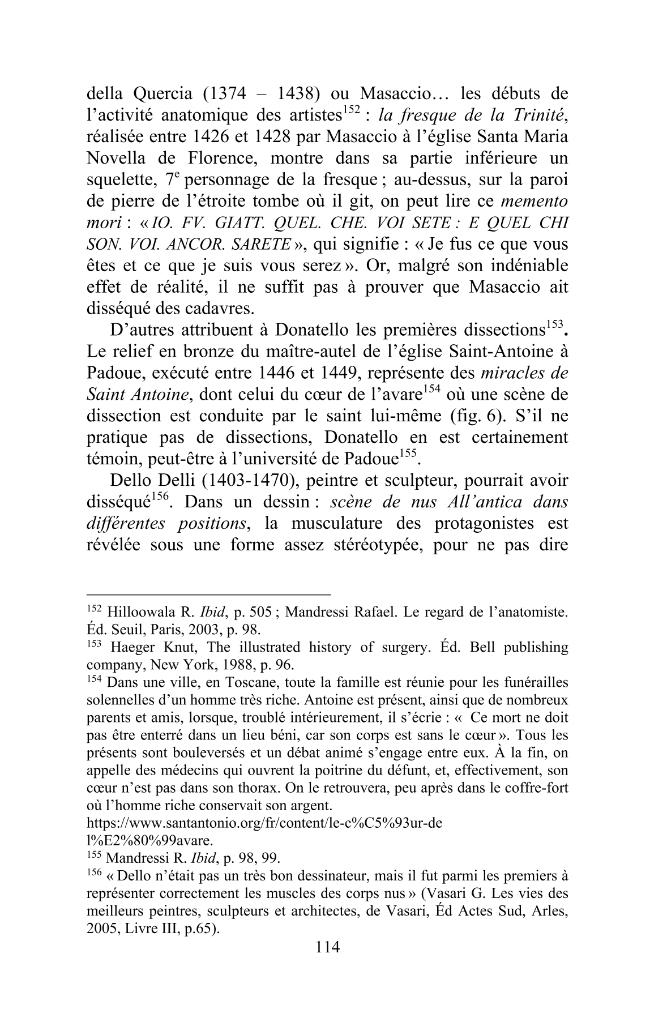 della Quercia (1374 – 1438) ou Masaccio… les débuts de l'activité anatomique des artistes$^{152}$ : la fresque de la Trinité, réalisée entre 1426 et 1428 par Masaccio à l'église Santa Maria Novella de Florence, montre dans sa partie inférieure un squelette, 7e personnage de la fresque ; au-dessus, sur la paroi de pierre de l'étroite tombe où il git, on peut lire ce memento mori : « IO. FV. GIATT. QUEL. CHE. VOI SETE : E QUEL CHI SON. VOI. ANCOR. SARETE », qui signifie : « Je fus ce que vous êtes et ce que je suis vous serez ». Or, malgré son indéniable effet de réalité, il ne suffit pas à prouver que Masaccio ait disséqué des cadavres.

D'autres attribuent à Donatello les premières dissections$^{153}$. Le relief en bronze du maître-autel de l'église Saint-Antoine à Padoue, exécuté entre 1446 et 1449, représente des miracles de Saint Antoine, dont celui du cœur de l'avare$^{154}$ où une scène de dissection est conduite par le saint lui-même (fig. 6). S'il ne pratique pas de dissections, Donatello en est certainement témoin, peut-être à l'université de Padoue$^{155}$.

Dello Delli (1403-1470), peintre et sculpteur, pourrait avoir disséqué$^{156}$. Dans un dessin : scène de nus All'antica dans différentes positions, la musculature des protagonistes est révélée sous une forme assez stéréotypée, pour ne pas dire

$^{152}$ Hilloowala R. Ibid, p. 505 ; Mandressi Rafael. Le regard de l'anatomiste. Éd. Seuil, Paris, 2003, p. 98.
$^{153}$ Haeger Knut, The illustrated history of surgery. Éd. Bell publishing company, New York, 1988, p. 96.
$^{154}$ Dans une ville, en Toscane, toute la famille est réunie pour les funérailles solennelles d'un homme très riche. Antoine est présent, ainsi que de nombreux parents et amis, lorsque, troublé intérieurement, il s'écrie : « Ce mort ne doit pas être enterré dans un lieu béni, car son corps est sans le cœur ». Tous les présents sont bouleversés et un débat animé s'engage entre eux. À la fin, on appelle des médecins qui ouvrent la poitrine du défunt, et, effectivement, son cœur n'est pas dans son thorax. On le retrouvera, peu après dans le coffre-fort où l'homme riche conservait son argent.
https://www.santantonio.org/fr/content/le-c%C5%93ur-de l%E2%80%99avare.
$^{155}$ Mandressi R. Ibid, p. 98, 99.
$^{156}$ « Dello n'était pas un très bon dessinateur, mais il fut parmi les premiers à représenter correctement les muscles des corps nus » (Vasari G. Les vies des meilleurs peintres, sculpteurs et architectes, de Vasari, Éd Actes Sud, Arles, 2005, Livre III, p.65).

114